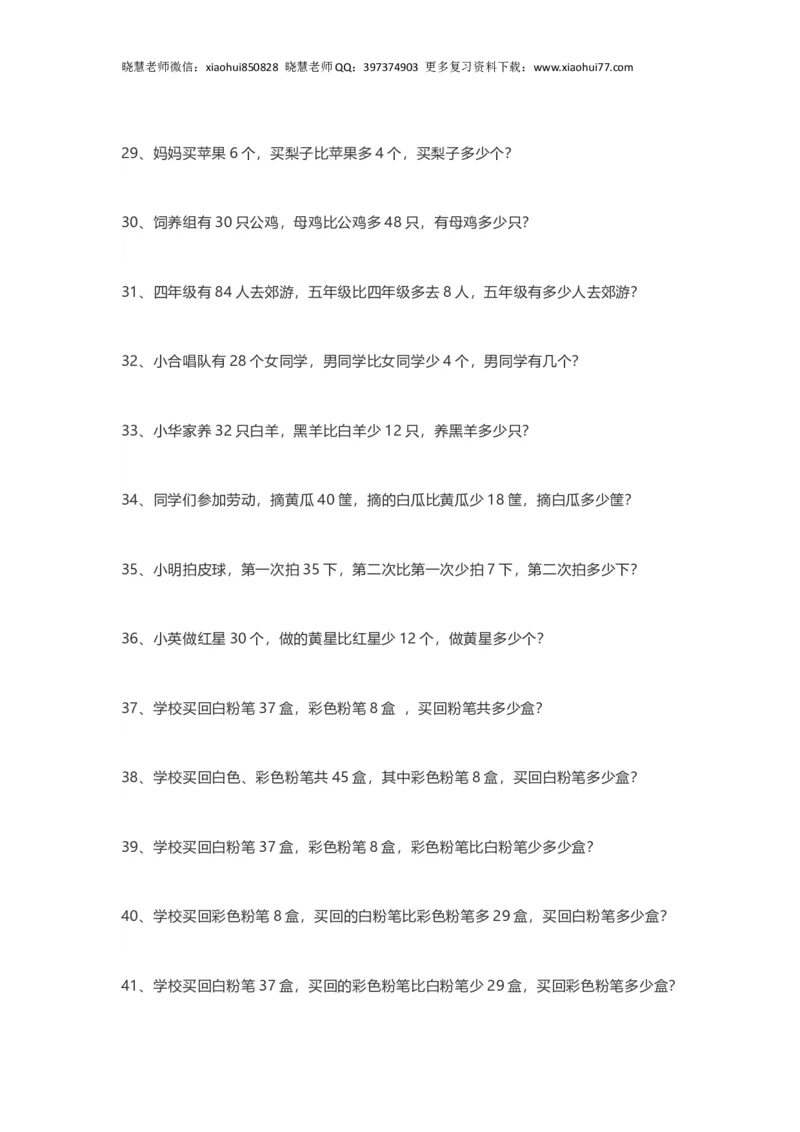 晓慧老师微信：xiaohui850828 晓慧老师QQ：397374903 更多复习资料下载：www.xiaohui77.com

29、妈妈买苹果 6 个，买梨子比苹果多 4 个，买梨子多少个?

30、饲养组有 30 只公鸡，母鸡比公鸡多 48 只，有母鸡多少只?

31、四年级有 84 人去郊游，五年级比四年级多去 8 人，五年级有多少人去郊游?

32、小合唱队有 28 个女同学，男同学比女同学少 4 个，男同学有几个?

33、小华家养 32 只白羊，黑羊比白羊少 12 只，养黑羊多少只?

34、同学们参加劳动，摘黄瓜 40 筐，摘的白瓜比黄瓜少 18 筐，摘白瓜多少筐?

35、小明拍皮球，第一次拍 35 下，第二次比第一次少拍 7 下，第二次拍多少下?

36、小英做红星 30 个，做的黄星比红星少 12 个，做黄星多少个?

37、学校买回白粉笔 37 盒，彩色粉笔 8 盒 ，买回粉笔共多少盒?

38、学校买回白色、彩色粉笔共 45 盒，其中彩色粉笔 8 盒，买回白粉笔多少盒?

39、学校买回白粉笔 37 盒，彩色粉笔 8 盒，彩色粉笔比白粉笔少多少盒?

40、学校买回彩色粉笔 8 盒，买回的白粉笔比彩色粉笔多 29 盒，买回白粉笔多少盒?

41、学校买回白粉笔 37 盒，买回的彩色粉笔比白粉笔少 29 盒，买回彩色粉笔多少盒?